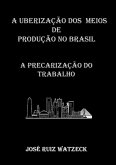 A UBERIZAÇÃO DOS MEIOS DE PRODUÇÃO NO BRASIL

A PRECARIZAÇÃO DO TRABALHO

JOSÉ RUIZ WATZECK